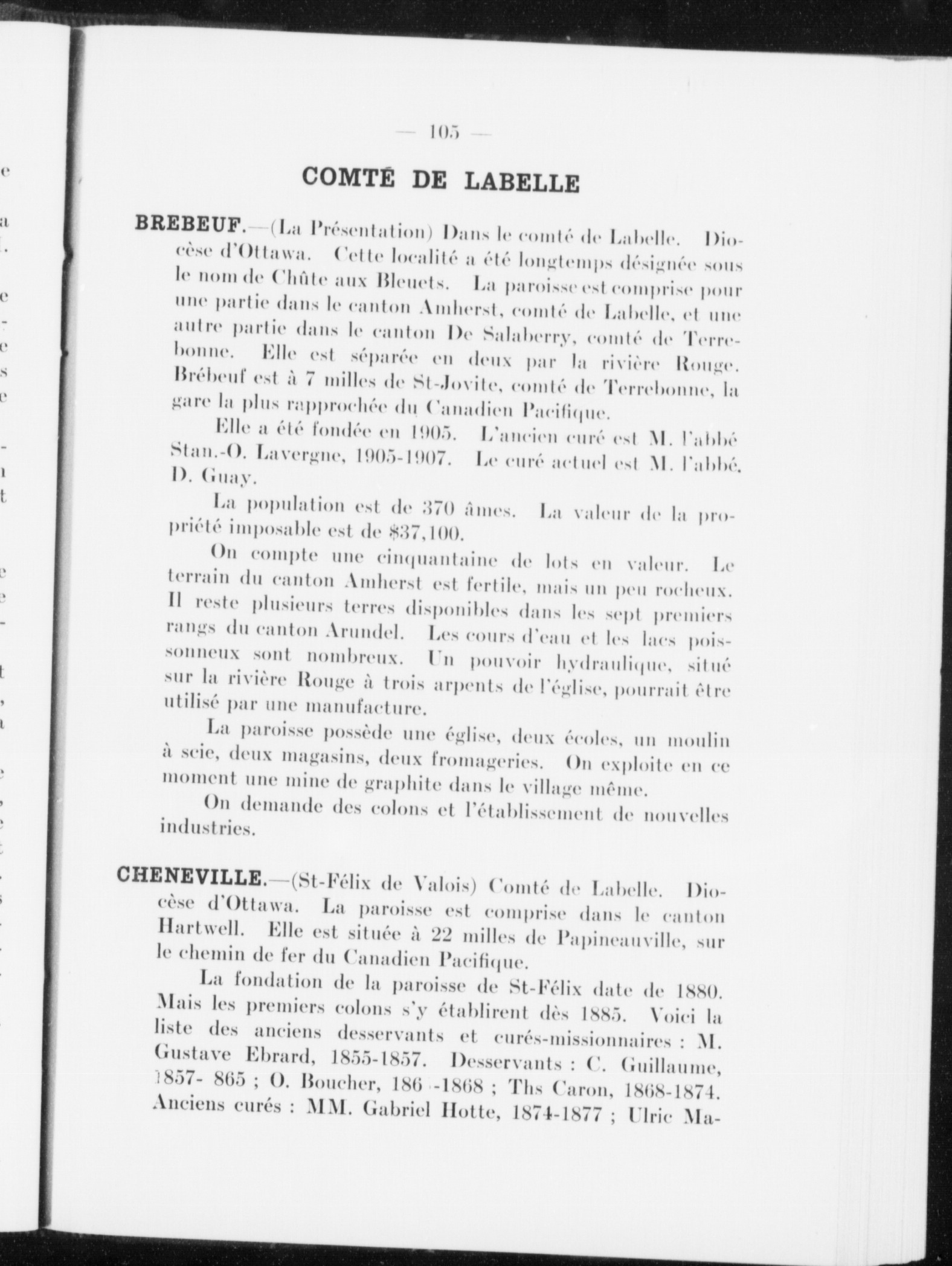 — 105 —

COMTÉ DE LABELLE

BREBEUF.—(La Présentation) Dans le comté de Labelle. Diocèse d'Ottawa. Cette localité a été longtemps désignée sous le nom de Chûte aux Bleuets. La paroisse est comprise pour une partie dans le canton Amherst, comté de Labelle, et une autre partie dans le canton De Salaberry, comté de Terrebonne. Elle est séparée en deux par la rivière Rouge. Brébeuf est à 7 milles de St-Jovite, comté de Terrebonne, la gare la plus rapprochée du Canadien Pacifique.

Elle a été fondée en 1905. L'ancien curé est M. l'abbé Stan.-O. Lavergne, 1905-1907. Le curé actuel est M. l'abbé. D. Guay.

La population est de 370 âmes. La valeur de la propriété imposable est de $37,100.

On compte une cinquantaine de lots en valeur. Le terrain du canton Amherst est fertile, mais un peu rocheux. Il reste plusieurs terres disponibles dans les sept premiers rangs du canton Arundel. Les cours d'eau et les lacs poissonneux sont nombreux. Un pouvoir hydraulique, situé sur la rivière Rouge à trois arpents de l'église, pourrait être utilisé par une manufacture.

La paroisse possède une église, deux écoles, un moulin à scie, deux magasins, deux fromageries. On exploite en ce moment une mine de graphite dans le village même.

On demande des colons et l'établissement de nouvelles industries.

CHENEVILLE.—(St-Félix de Valois) Comté de Labelle. Diocèse d'Ottawa. La paroisse est comprise dans le canton Hartwell. Elle est située à 22 milles de Papineauville, sur le chemin de fer du Canadien Pacifique.

La fondation de la paroisse de St-Félix date de 1880. Mais les premiers colons s'y établirent dès 1885. Voici la liste des anciens desservants et curés-missionnaires : M. Gustave Ebrard, 1855-1857. Desservants : C. Guillaume, 1857- 865 ; O. Boucher, 186 -1868 ; Ths Caron, 1868-1874. Anciens curés : MM. Gabriel Hotte, 1874-1877 ; Ulric Ma-